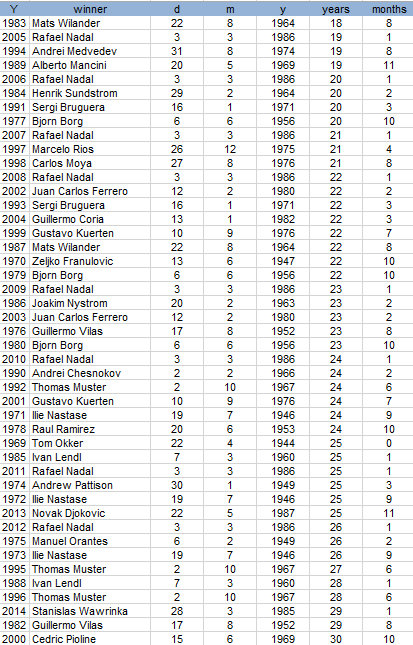 | Y | winner | d | m | y | years | months |
|---|---|---|---|---|---|---|
| 1983 | Mats Wilander | 22 | 8 | 1964 | 18 | 8 |
| 2005 | Rafael Nadal | 3 | 3 | 1986 | 19 | 1 |
| 1994 | Andrei Medvedev | 31 | 8 | 1974 | 19 | 8 |
| 1989 | Alberto Mancini | 20 | 5 | 1969 | 19 | 11 |
| 2006 | Rafael Nadal | 3 | 3 | 1986 | 20 | 1 |
| 1984 | Henrik Sundstrom | 29 | 2 | 1964 | 20 | 2 |
| 1991 | Sergi Bruguera | 16 | 1 | 1971 | 20 | 3 |
| 1977 | Bjorn Borg | 6 | 6 | 1956 | 20 | 10 |
| 2007 | Rafael Nadal | 3 | 3 | 1986 | 21 | 1 |
| 1997 | Marcelo Rios | 26 | 12 | 1975 | 21 | 4 |
| 1998 | Carlos Moya | 27 | 8 | 1976 | 21 | 8 |
| 2008 | Rafael Nadal | 3 | 3 | 1986 | 22 | 1 |
| 2002 | Juan Carlos Ferrero | 12 | 2 | 1980 | 22 | 2 |
| 1993 | Sergi Bruguera | 16 | 1 | 1971 | 22 | 3 |
| 2004 | Guillermo Coria | 13 | 1 | 1982 | 22 | 3 |
| 1999 | Gustavo Kuerten | 10 | 9 | 1976 | 22 | 7 |
| 1987 | Mats Wilander | 22 | 8 | 1964 | 22 | 8 |
| 1970 | Zeljko Franulovic | 13 | 6 | 1947 | 22 | 10 |
| 1979 | Bjorn Borg | 6 | 6 | 1956 | 22 | 10 |
| 2009 | Rafael Nadal | 3 | 3 | 1986 | 23 | 1 |
| 1986 | Joakim Nystrom | 20 | 2 | 1963 | 23 | 2 |
| 2003 | Juan Carlos Ferrero | 12 | 2 | 1980 | 23 | 2 |
| 1976 | Guillermo Vilas | 17 | 8 | 1952 | 23 | 8 |
| 1980 | Bjorn Borg | 6 | 6 | 1956 | 23 | 10 |
| 2010 | Rafael Nadal | 3 | 3 | 1986 | 24 | 1 |
| 1990 | Andrei Chesnokov | 2 | 2 | 1966 | 24 | 2 |
| 1992 | Thomas Muster | 2 | 10 | 1967 | 24 | 6 |
| 2001 | Gustavo Kuerten | 10 | 9 | 1976 | 24 | 7 |
| 1971 | Ilie Nastase | 19 | 7 | 1946 | 24 | 9 |
| 1978 | Raul Ramirez | 20 | 6 | 1953 | 24 | 10 |
| 1969 | Tom Okker | 22 | 4 | 1944 | 25 | 0 |
| 1985 | Ivan Lendl | 7 | 3 | 1960 | 25 | 1 |
| 2011 | Rafael Nadal | 3 | 3 | 1986 | 25 | 1 |
| 1974 | Andrew Pattison | 30 | 1 | 1949 | 25 | 3 |
| 1972 | Ilie Nastase | 19 | 7 | 1946 | 25 | 9 |
| 2013 | Novak Djokovic | 22 | 5 | 1987 | 25 | 11 |
| 2012 | Rafael Nadal | 3 | 3 | 1986 | 26 | 1 |
| 1975 | Manuel Orantes | 6 | 2 | 1949 | 26 | 2 |
| 1973 | Ilie Nastase | 19 | 7 | 1946 | 26 | 9 |
| 1995 | Thomas Muster | 2 | 10 | 1967 | 27 | 6 |
| 1988 | Ivan Lendl | 7 | 3 | 1960 | 28 | 1 |
| 1996 | Thomas Muster | 2 | 10 | 1967 | 28 | 6 |
| 2014 | Stanislas Wawrinka | 28 | 3 | 1985 | 29 | 1 |
| 1982 | Guillermo Vilas | 17 | 8 | 1952 | 29 | 8 |
| 2000 | Cedric Pioline | 15 | 6 | 1969 | 30 | 10 |